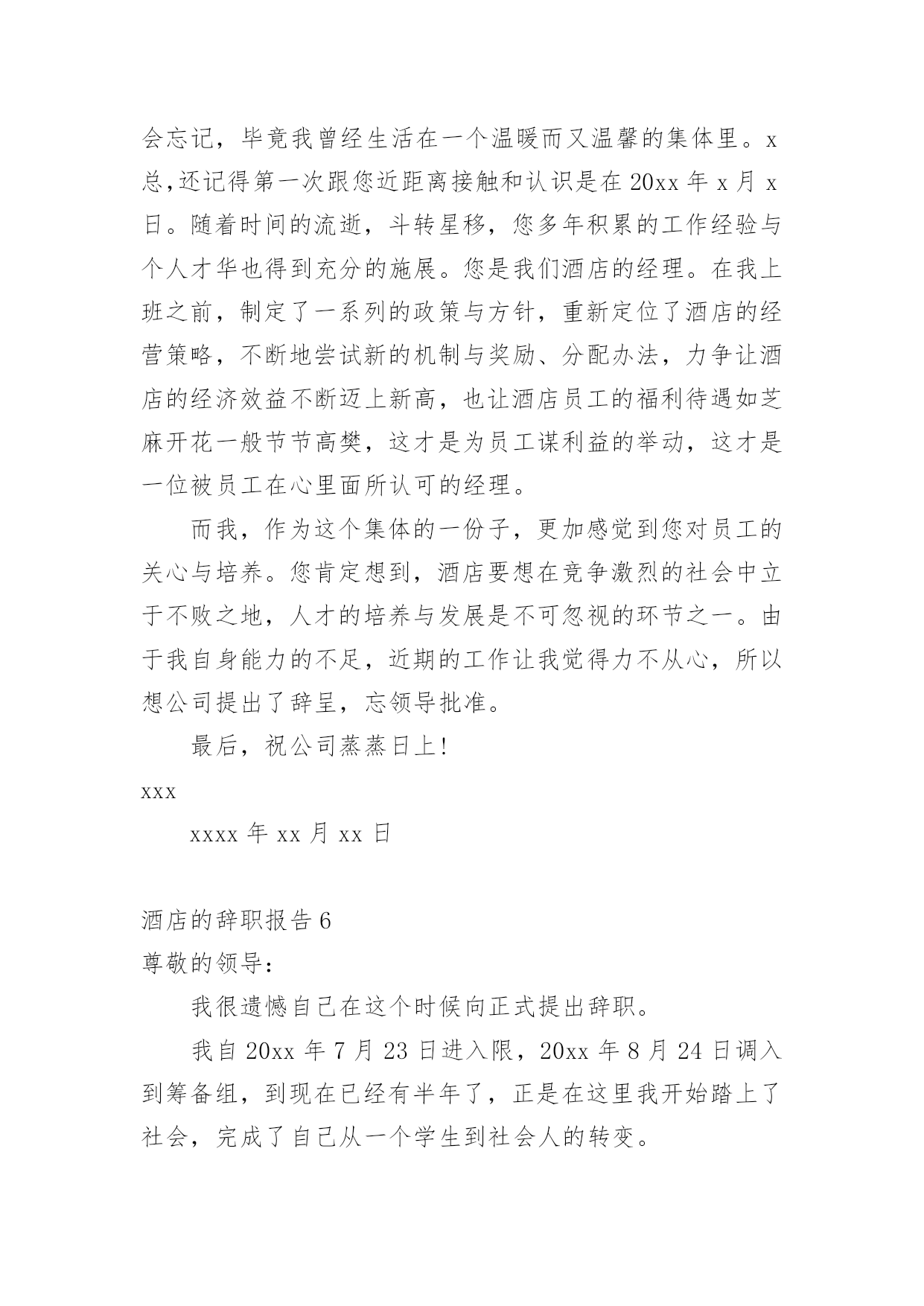 会忘记，毕竟我曾经生活在一个温暖而又温馨的集体里。x总,还记得第一次跟您近距离接触和认识是在 20xx 年 x 月 x 日。随着时间的流逝，斗转星移，您多年积累的工作经验与个人才华也得到充分的施展。您是我们酒店的经理。在我上班之前，制定了一系列的政策与方针，重新定位了酒店的经营策略，不断地尝试新的机制与奖励、分配办法，力争让酒店的经济效益不断迈上新高，也让酒店员工的福利待遇如芝麻开花一般节节高樊，这才是为员工谋利益的举动，这才是一位被员工在心里面所认可的经理。

而我，作为这个集体的一份子，更加感觉到您对员工的关心与培养。您肯定想到，酒店要想在竞争激烈的社会中立于不败之地，人才的培养与发展是不可忽视的环节之一。由于我自身能力的不足，近期的工作让我觉得力不从心，所以想公司提出了辞呈，忘领导批准。

最后，祝公司蒸蒸日上!

xxx

xxxx 年 xx 月 xx 日

酒店的辞职报告 6

尊敬的领导:

我很遗憾自己在这个时候向正式提出辞职。

我自 20xx 年 7 月 23 日进入限，20xx 年 8 月 24 日调入到筹备组，到现在已经有半年了，正是在这里我开始踏上了社会，完成了自己从一个学生到社会人的转变。